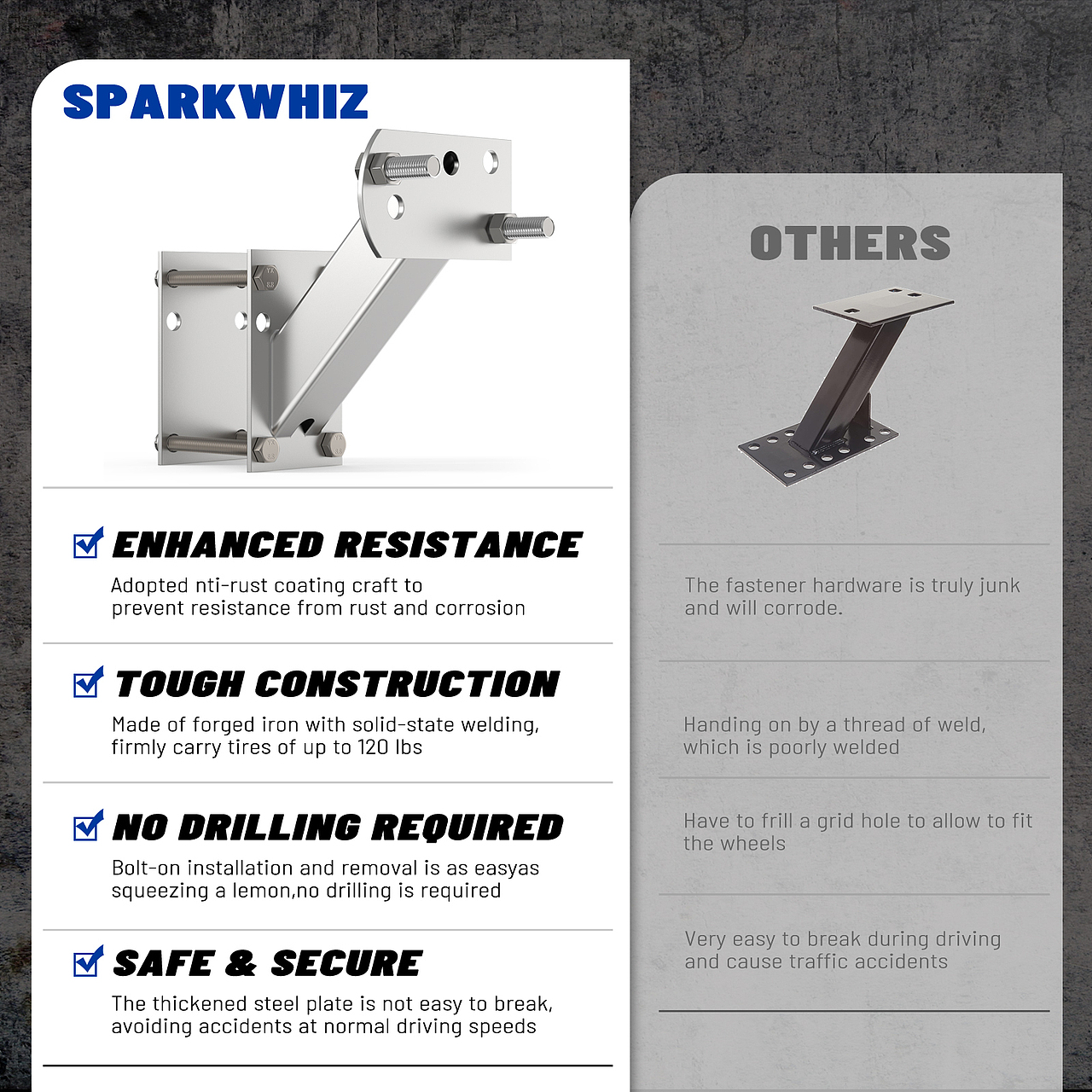 SPARKWHIZ

ENHANCED RESISTANCE
Adopted nti-rust coating craft to prevent resistance from rust and corrosion

TOUGH CONSTRUCTION
Made of forged iron with solid-state welding, firmly carry tires of up to 120 lbs

NO DRILLING REQUIRED
Bolt-on installation and removal is as easyas squeezing a lemon,no drilling is required

SAFE & SECURE
The thickened steel plate is not easy to break, avoiding accidents at normal driving speeds

OTHERS

The fastener hardware is truly junk and will corrode.

Handing on by a thread of weld, which is poorly welded

Have to frill a grid hole to allow to fit the wheels

Very easy to break during driving and cause traffic accidents